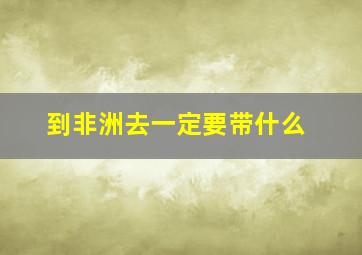 到非洲去一定要带什么